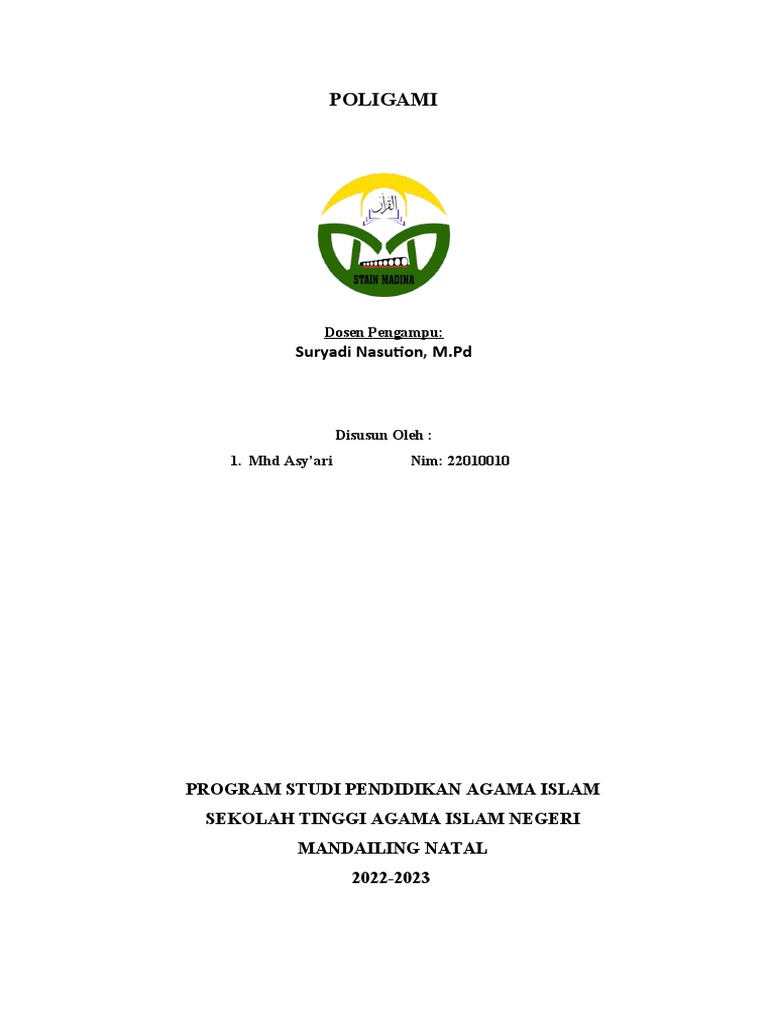 POLIGAMI

القرآن

STAIN MADINA

Dosen Pengampu:
Suryadi Nasution, M.Pd

Disusun Oleh :
1. Mhd Asy'ari Nim: 22010010

PROGRAM STUDI PENDIDIKAN AGAMA ISLAM
SEKOLAH TINGGI AGAMA ISLAM NEGERI
MANDAILING NATAL
2022-2023